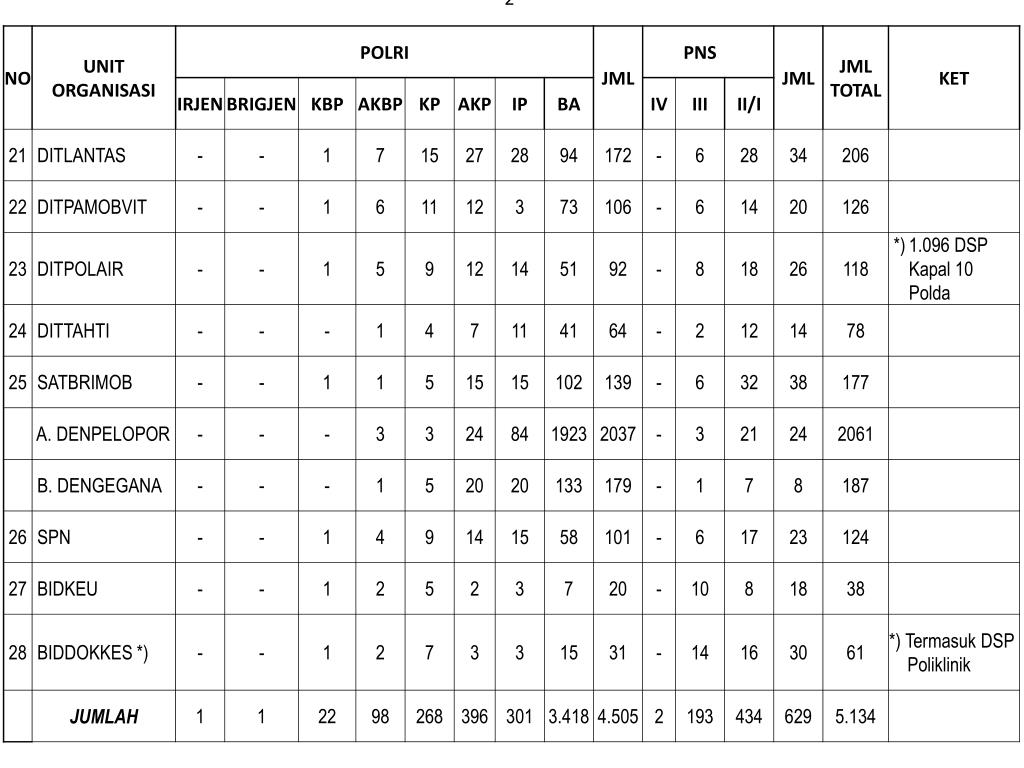 2

| NO | UNIT ORGANISASI | POLRI IRJEN | POLRI BRIGJEN | POLRI KBP | POLRI AKBP | POLRI KP | POLRI AKP | POLRI IP | POLRI BA | JML | PNS IV | PNS III | PNS II/I | JML | JML TOTAL | KET |
|---|---|---|---|---|---|---|---|---|---|---|---|---|---|---|---|---|
| 21 | DITLANTAS | - | - | 1 | 7 | 15 | 27 | 28 | 94 | 172 | - | 6 | 28 | 34 | 206 | |
| 22 | DITPAMOBVIT | - | - | 1 | 6 | 11 | 12 | 3 | 73 | 106 | - | 6 | 14 | 20 | 126 | |
| 23 | DITPOLAIR | - | - | 1 | 5 | 9 | 12 | 14 | 51 | 92 | - | 8 | 18 | 26 | 118 | *) 1.096 DSP Kapal 10 Polda |
| 24 | DITTAHTI | - | - | - | 1 | 4 | 7 | 11 | 41 | 64 | - | 2 | 12 | 14 | 78 | |
| 25 | SATBRIMOB | - | - | 1 | 1 | 5 | 15 | 15 | 102 | 139 | - | 6 | 32 | 38 | 177 | |
| | A. DENPELOPOR | - | - | - | 3 | 3 | 24 | 84 | 1923 | 2037 | - | 3 | 21 | 24 | 2061 | |
| | B. DENGEGANA | - | - | - | 1 | 5 | 20 | 20 | 133 | 179 | - | 1 | 7 | 8 | 187 | |
| 26 | SPN | - | - | 1 | 4 | 9 | 14 | 15 | 58 | 101 | - | 6 | 17 | 23 | 124 | |
| 27 | BIDKEU | - | - | 1 | 2 | 5 | 2 | 3 | 7 | 20 | - | 10 | 8 | 18 | 38 | |
| 28 | BIDDOKKES *) | - | - | 1 | 2 | 7 | 3 | 3 | 15 | 31 | - | 14 | 16 | 30 | 61 | *) Termasuk DSP Poliklinik |
| | JUMLAH | 1 | 1 | 22 | 98 | 268 | 396 | 301 | 3.418 | 4.505 | 2 | 193 | 434 | 629 | 5.134 | |